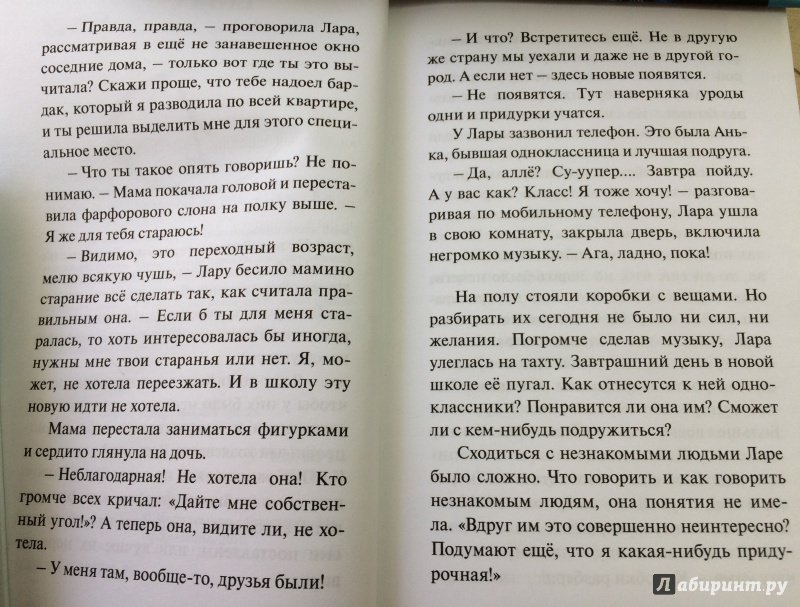 – Правда, правда, – проговорила Лара, рассматривая в ещё не занавешенное окно соседние дома, – только вот где ты это вычитала? Скажи проще, что тебе надоел бардак, который я разводила по всей квартире, и ты решила выделить мне для этого специальное место.

– Что ты такое опять говоришь? Не понимаю. – Мама покачала головой и переставила фарфорового слона на полку выше. – Я же для тебя стараюсь!

– Видимо, это переходный возраст, мелю всякую чушь, – Лару бесило мамино старание всё сделать так, как считала правильным она. – Если б ты для меня старалась, то хоть интересовалась бы иногда, нужны мне твои старанья или нет. Я, может, не хотела переезжать. И в школу эту новую идти не хотела.

Мама перестала заниматься фигурками и сердито глянула на дочь.

– Неблагодарная! Не хотела она! Кто громче всех кричал: «Дайте мне собственный угол!»? А теперь она, видите ли, не хотела.

– У меня там, вообще-то, друзья были!

– И что? Встретитесь ещё. Не в другую же страну мы уехали и даже не в другой город. А если нет – здесь новые появятся.

– Не появятся. Тут наверняка уроды одни и придурки учатся.

У Лары зазвонил телефон. Это была Анька, бывшая одноклассница и лучшая подруга.

– Да, аллё? Су-уупер.... Завтра пойду. А у вас как? Класс! Я тоже хочу! – разговаривая по мобильному телефону, Лара ушла в свою комнату, закрыла дверь, включила негромко музыку. – Ага, ладно, пока!

На полу стояли коробки с вещами. Но разбирать их сегодня не было ни сил, ни желания. Погромче сделав музыку, Лара улеглась на тахту. Завтрашний день в новой школе её пугал. Как отнесутся к ней одноклассники? Понравится ли она им? Сможет ли с кем-нибудь подружиться?

Сходиться с незнакомыми людьми Ларе было сложно. Что говорить и как говорить незнакомым людям, она понятия не имела. «Вдруг им это совершенно неинтересно? Подумают ещё, что я какая-нибудь придурочная!»

Лабиринт.ру